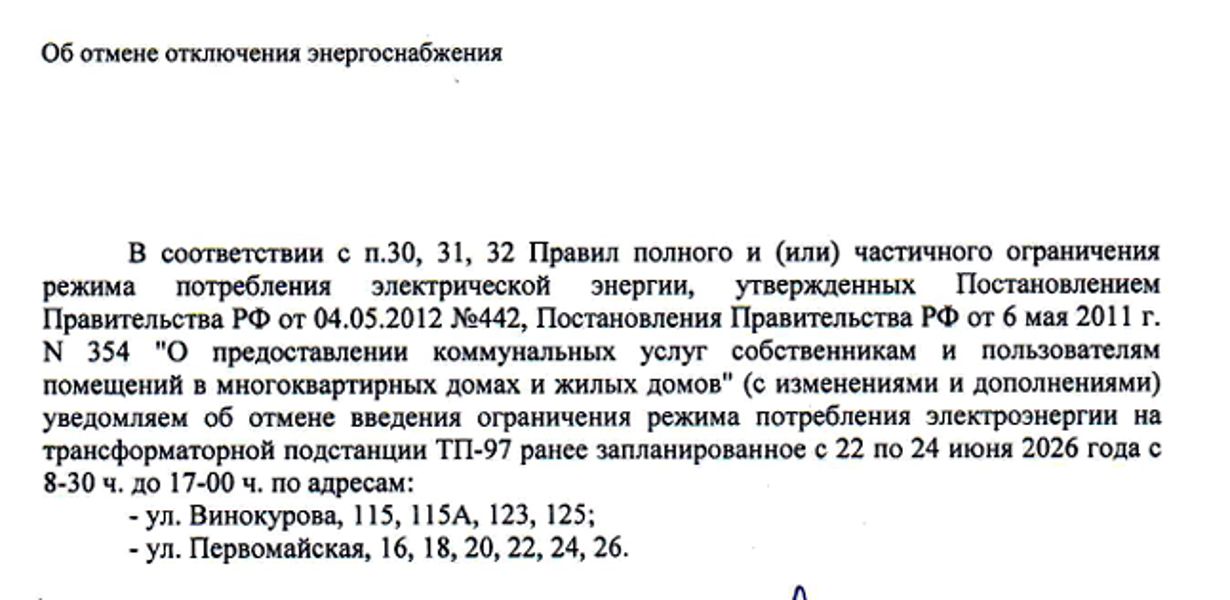 Об отмене отключения энергоснабжения

В соответствии с п.30, 31, 32 Правил полного и (или) частичного ограничения режима потребления электрической энергии, утвержденных Постановлением Правительства РФ от 04.05.2012 №442, Постановления Правительства РФ от 6 мая 2011 г. N 354 "О предоставлении коммунальных услуг собственникам и пользователям помещений в многоквартирных домах и жилых домов" (с изменениями и дополнениями) уведомляем об отмене введения ограничения режима потребления электроэнергии на трансформаторной подстанции ТП-97 ранее запланированное с 22 по 24 июня 2026 года с 8-30 ч. до 17-00 ч. по адресам:

- ул. Винокурова, 115, 115А, 123, 125;
- ул. Первомайская, 16, 18, 20, 22, 24, 26.